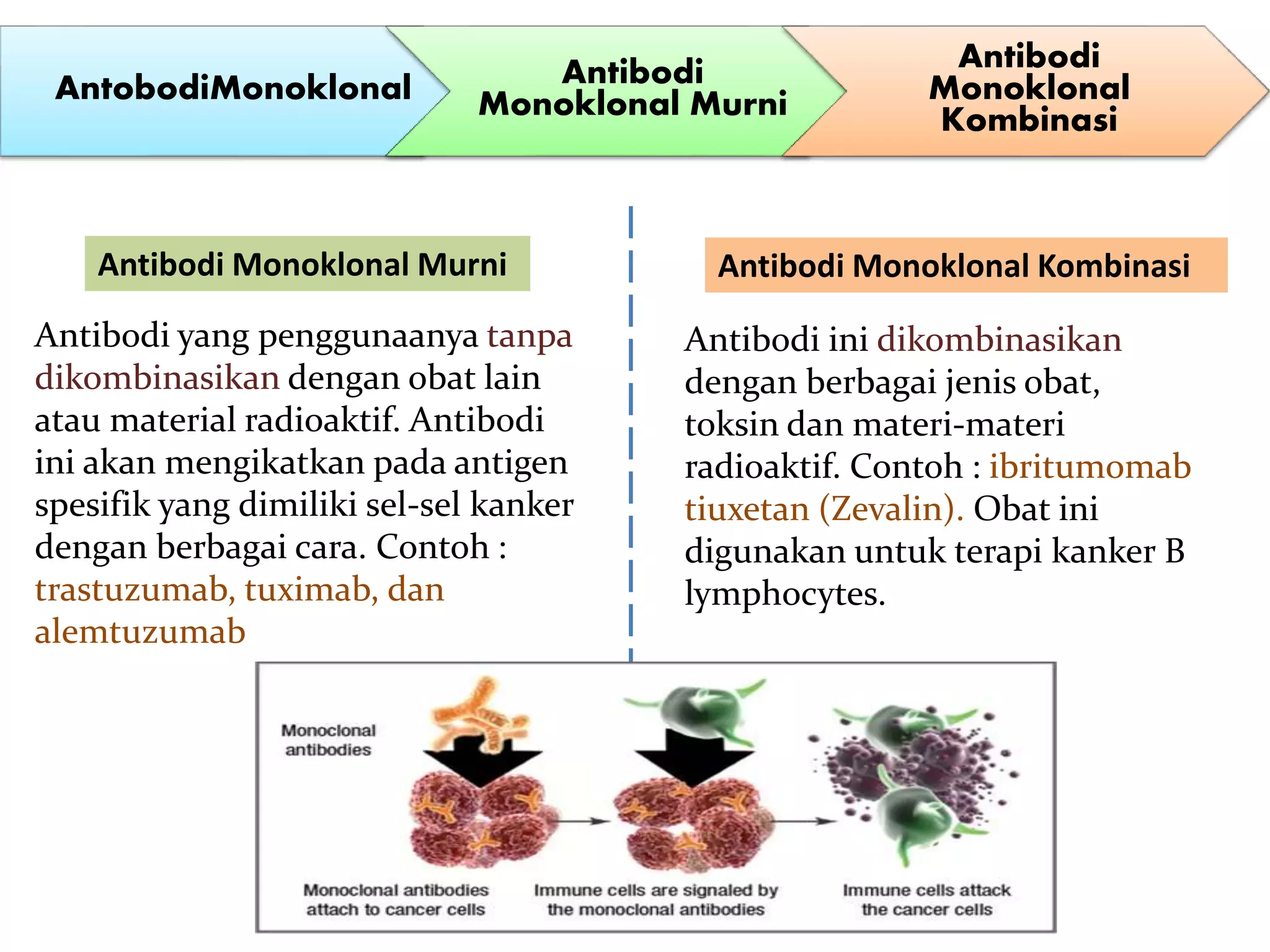 AntobodiMonoklonal

Antibodi Monoklonal Murni

Antibodi Monoklonal Kombinasi

Antibodi Monoklonal Murni

Antibodi yang penggunaanya tanpa dikombinasikan dengan obat lain atau material radioaktif. Antibodi ini akan mengikatkan pada antigen spesifik yang dimiliki sel-sel kanker dengan berbagai cara. Contoh : trastuzumab, tuximab, dan alemtuzumab

Antibodi Monoklonal Kombinasi

Antibodi ini dikombinasikan dengan berbagai jenis obat, toksin dan materi-materi radioaktif. Contoh : ibritumomab tiuxetan (Zevalin). Obat ini digunakan untuk terapi kanker B lymphocytes.

Monoclonal antibodies

Monoclonal antibodies attach to cancer cells

Immune cells are signaled by the monoclonal antibodies

Immune cells attack the cancer cells